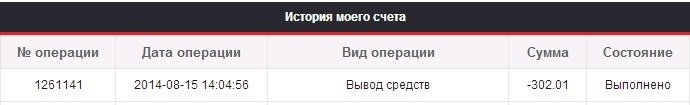 История моего счета

| № операции | Дата операции | Вид операции | Сумма | Состояние |
|---|---|---|---|---|
| 1261141 | 2014-08-15 14:04:56 | Вывод средств | -302.01 | Выполнено |